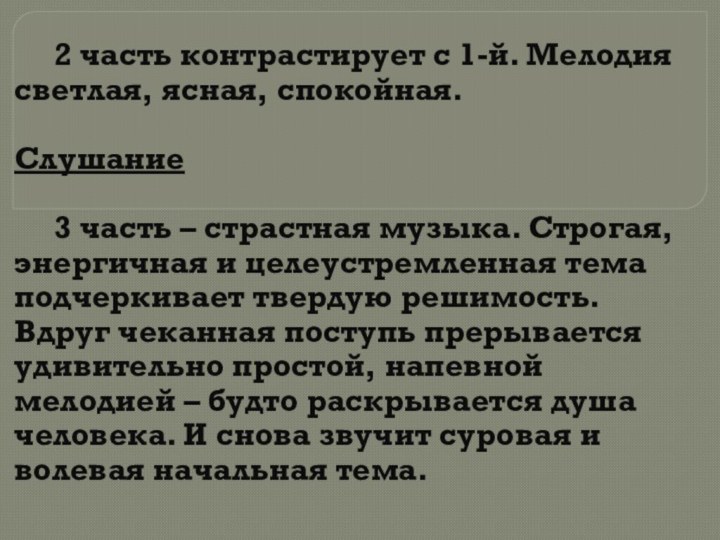 2 часть контрастирует с 1-й. Мелодия светлая, ясная, спокойная.

Слушание

3 часть – страстная музыка. Строгая, энергичная и целеустремленная тема подчеркивает твердую решимость. Вдруг чеканная поступь прерывается удивительно простой, напевной мелодией – будто раскрывается душа человека. И снова звучит суровая и волевая начальная тема.